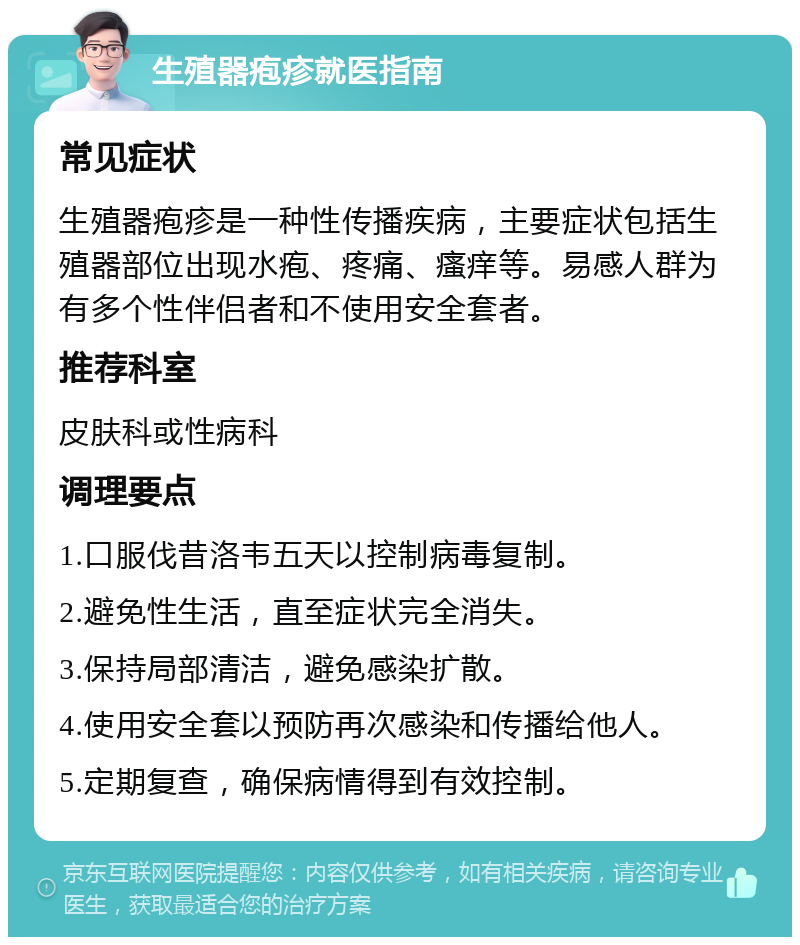 生殖器疱疹就医指南

常见症状

生殖器疱疹是一种性传播疾病，主要症状包括生殖器部位出现水疱、疼痛、瘙痒等。易感人群为有多个性伴侣者和不使用安全套者。

推荐科室

皮肤科或性病科

调理要点

1.口服伐昔洛韦五天以控制病毒复制。

2.避免性生活，直至症状完全消失。

3.保持局部清洁，避免感染扩散。

4.使用安全套以预防再次感染和传播给他人。

5.定期复查，确保病情得到有效控制。

京东互联网医院提醒您：内容仅供参考，如有相关疾病，请咨询专业医生，获取最适合您的治疗方案